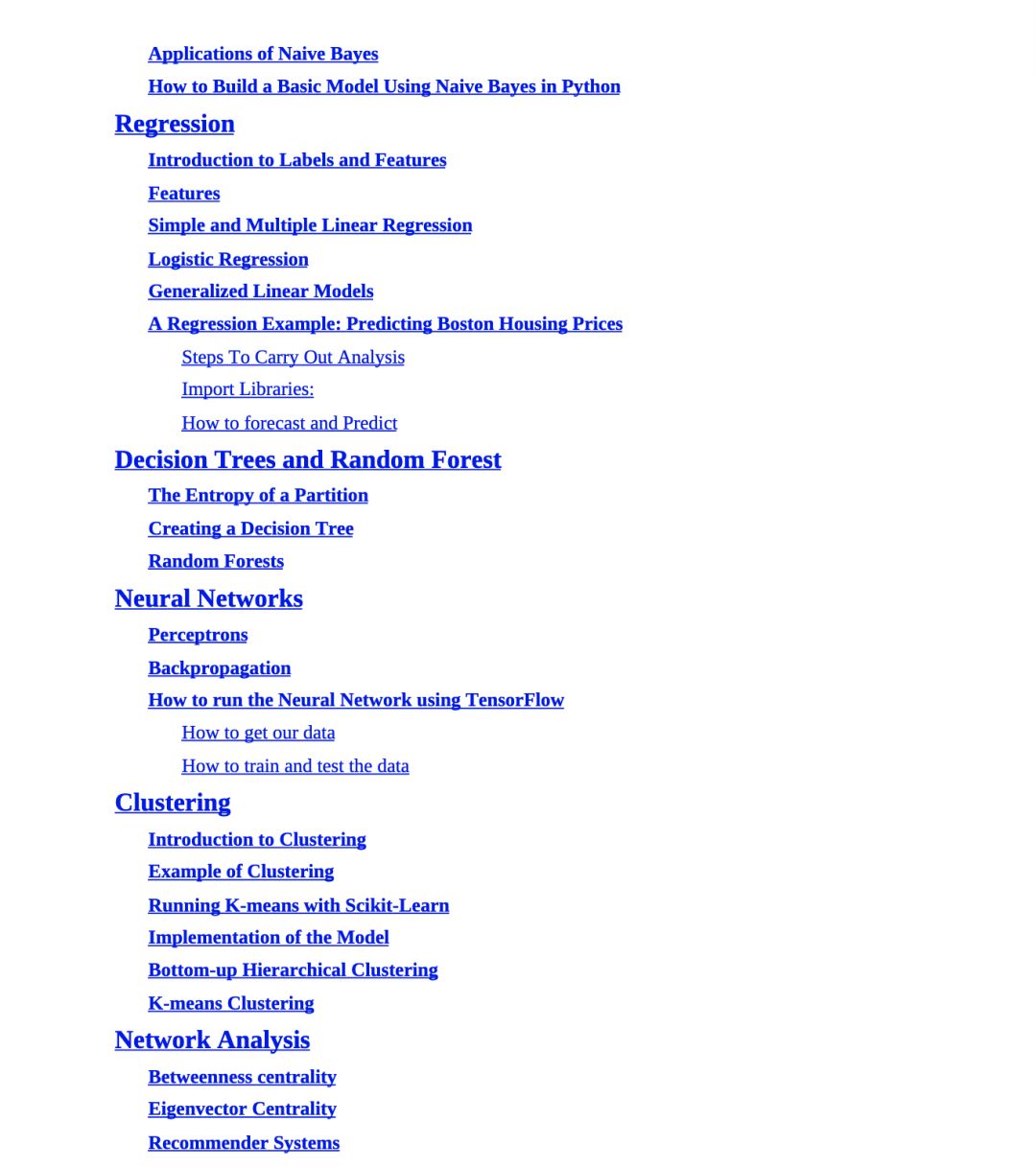 Applications of Naive Bayes
How to Build a Basic Model Using Naive Bayes in Python
Regression
Introduction to Labels and Features
Features
Simple and Multiple Linear Regression
Logistic Regression
Generalized Linear Models
A Regression Example: Predicting Boston Housing Prices
Steps To Carry Out Analysis
Import Libraries:
How to forecast and Predict
Decision Trees and Random Forest
The Entropy of a Partition
Creating a Decision Tree
Random Forests
Neural Networks
Perceptrons
Backpropagation
How to run the Neural Network using TensorFlow
How to get our data
How to train and test the data
Clustering
Introduction to Clustering
Example of Clustering
Running K-means with Scikit-Learn
Implementation of the Model
Bottom-up Hierarchical Clustering
K-means Clustering
Network Analysis
Betweenness centrality
Eigenvector Centrality
Recommender Systems